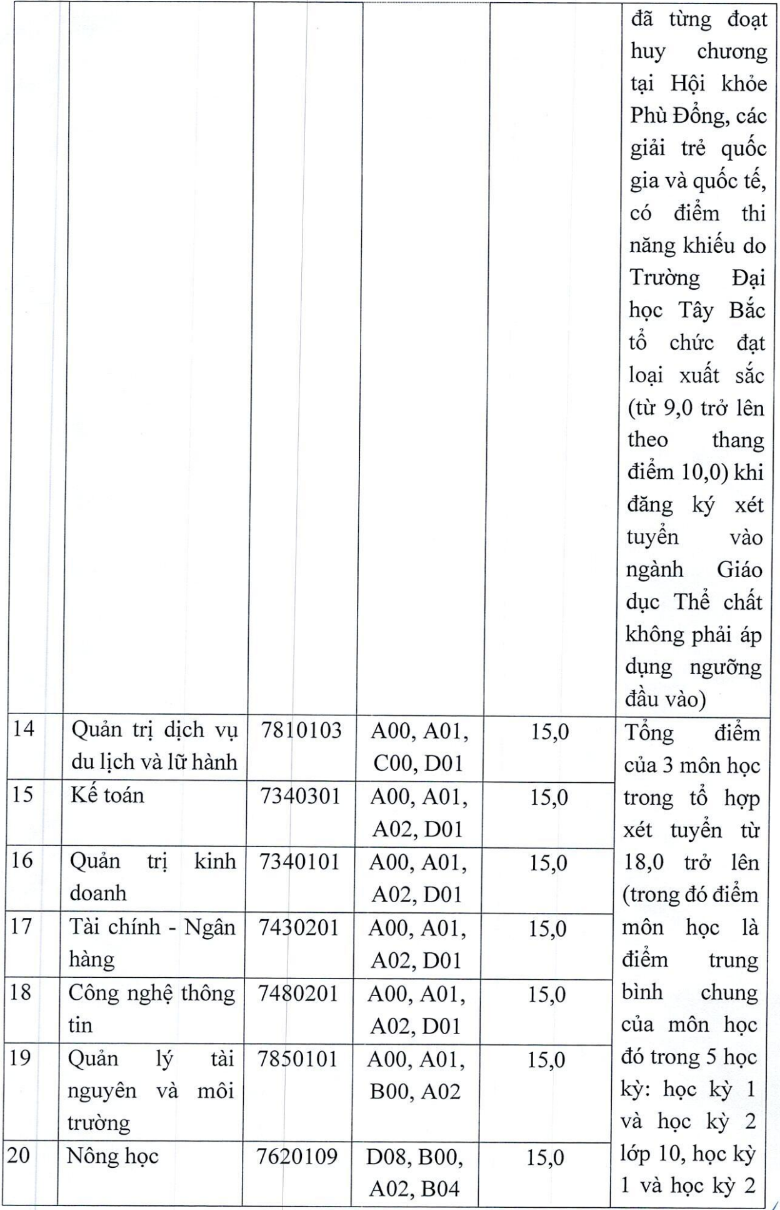 |  |  |  |  |  | đã từng đoạt huy chương tại Hội khỏe Phù Đổng, các giải trẻ quốc gia và quốc tế, có điểm thi năng khiếu do Trường Đại học Tây Bắc tổ chức đạt loại xuất sắc (từ 9,0 trở lên theo thang điểm 10,0) khi đăng ký xét tuyển vào ngành Giáo dục Thể chất không phải áp dụng ngưỡng đầu vào) |
|---|---|---|---|---|---|
| 14 | Quản trị dịch vụ du lịch và lữ hành | 7810103 | A00, A01, C00, D01 | 15,0 | Tổng điểm của 3 môn học trong tổ hợp xét tuyển từ 18,0 trở lên (trong đó điểm môn học là điểm trung bình chung của môn học đó trong 5 học kỳ: học kỳ 1 và học kỳ 2 lớp 10, học kỳ 1 và học kỳ 2 |
| 15 | Kế toán | 7340301 | A00, A01, A02, D01 | 15,0 |  |
| 16 | Quản trị kinh doanh | 7340101 | A00, A01, A02, D01 | 15,0 |  |
| 17 | Tài chính - Ngân hàng | 7430201 | A00, A01, A02, D01 | 15,0 |  |
| 18 | Công nghệ thông tin | 7480201 | A00, A01, A02, D01 | 15,0 |  |
| 19 | Quản lý tài nguyên và môi trường | 7850101 | A00, A01, B00, A02 | 15,0 |  |
| 20 | Nông học | 7620109 | D08, B00, A02, B04 | 15,0 |  |